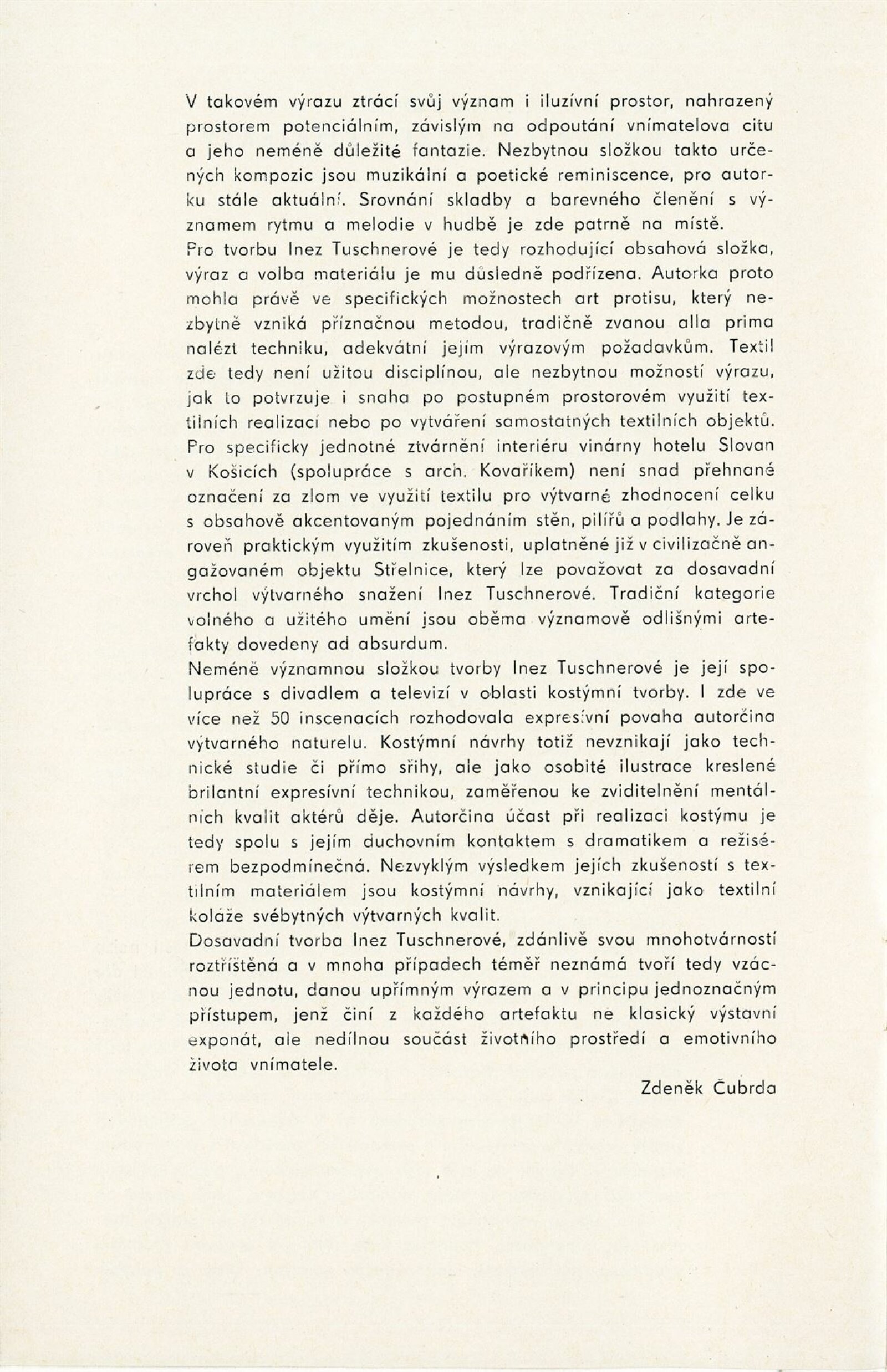 V takovém výrazu ztrácí svůj význam i iluzívní prostor, nahrazený prostorem potenciálním, závislým na odpoutání vnímatelova citu a jeho neméně důležité fantazie. Nezbytnou složkou takto určených kompozic jsou muzikální a poetické reminiscence, pro autorku stále aktuální. Srovnání skladby a barevného členění s významem rytmu a melodie v hudbě je zde patrně na místě.
Pro tvorbu Inez Tuschnerové je tedy rozhodující obsahová složka, výraz a volba materiálu je mu důsledně podřízena. Autorka proto mohla právě ve specifických možnostech art protisu, který nezbytně vzniká příznačnou metodou, tradičně zvanou alla prima nalézt techniku, adekvátní jejím výrazovým požadavkům. Textil zde tedy není užitou disciplínou, ale nezbytnou možností výrazu, jak to potvrzuje i snaha po postupném prostorovém využití textilních realizací nebo po vytváření samostatných textilních objektů. Pro specificky jednotné ztvárnění interiéru vinárny hotelu Slovan v Košicích (spolupráce s arch. Kovaříkem) není snad přehnané označení za zlom ve využití textilu pro výtvarné zhodnocení celku s obsahově akcentovaným pojednáním stěn, pilířů a podlahy. Je zároveň praktickým využitím zkušenosti, uplatněné již v civilizačně angažovaném objektu Střelnice, který lze považovat za dosavadní vrchol výtvarného snažení Inez Tuschnerové. Tradiční kategorie volného a užitého umění jsou oběma významově odlišnými artefakty dovedeny ad absurdum.
Neméně významnou složkou tvorby Inez Tuschnerové je její spolupráce s divadlem a televizí v oblasti kostýmní tvorby. I zde ve více než 50 inscenacích rozhodovala expresívní povaha autorčina výtvarného naturelu. Kostýmní návrhy totiž nevznikají jako technické studie či přímo střihy, ale jako osobité ilustrace kreslené brilantní expresívní technikou, zaměřenou ke zviditelnění mentálních kvalit aktérů děje. Autorčina účast při realizaci kostýmu je tedy spolu s jejím duchovním kontaktem s dramatikem a režisérem bezpodmínečná. Nezvyklým výsledkem jejích zkušeností s textilním materiálem jsou kostýmní návrhy, vznikající jako textilní koláže svébytných výtvarných kvalit.
Dosavadní tvorba Inez Tuschnerové, zdánlivě svou mnohotvárností roztříštěná a v mnoha případech téměř neznámá tvoří tedy vzácnou jednotu, danou upřímným výrazem a v principu jednoznačným přístupem, jenž činí z každého artefaktu ne klasický výstavní exponát, ale nedílnou součást životního prostředí a emotivního života vnímatele.
Zdeněk Čubrda